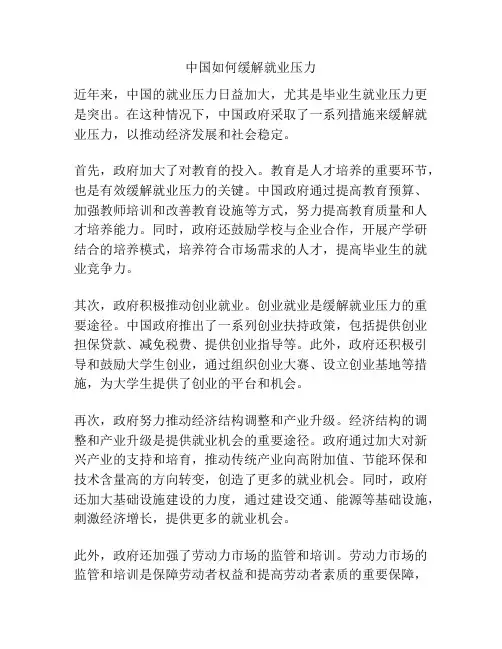 中国如何缓解就业压力

近年来，中国的就业压力日益加大，尤其是毕业生就业压力更是突出。在这种情况下，中国政府采取了一系列措施来缓解就业压力，以推动经济发展和社会稳定。

首先，政府加大了对教育的投入。教育是人才培养的重要环节，也是有效缓解就业压力的关键。中国政府通过提高教育预算、加强教师培训和改善教育设施等方式，努力提高教育质量和人才培养能力。同时，政府还鼓励学校与企业合作，开展产学研结合的培养模式，培养符合市场需求的人才，提高毕业生的就业竞争力。

其次，政府积极推动创业就业。创业就业是缓解就业压力的重要途径。中国政府推出了一系列创业扶持政策，包括提供创业担保贷款、减免税费、提供创业指导等。此外，政府还积极引导和鼓励大学生创业，通过组织创业大赛、设立创业基地等措施，为大学生提供了创业的平台和机会。

再次，政府努力推动经济结构调整和产业升级。经济结构的调整和产业升级是提供就业机会的重要途径。政府通过加大对新兴产业的支持和培育，推动传统产业向高附加值、节能环保和技术含量高的方向转变，创造了更多的就业机会。同时，政府还加大基础设施建设的力度，通过建设交通、能源等基础设施，刺激经济增长，提供更多的就业机会。

此外，政府还加强了劳动力市场的监管和培训。劳动力市场的监管和培训是保障劳动者权益和提高劳动者素质的重要保障，